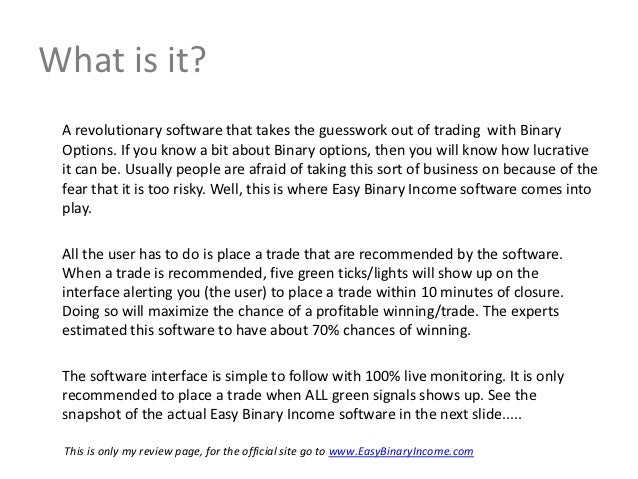 What is it?

A revolutionary software that takes the guesswork out of trading with Binary Options. If you know a bit about Binary options, then you will know how lucrative it can be. Usually people are afraid of taking this sort of business on because of the fear that it is too risky. Well, this is where Easy Binary Income software comes into play.

All the user has to do is place a trade that are recommended by the software. When a trade is recommended, five green ticks/lights will show up on the interface alerting you (the user) to place a trade within 10 minutes of closure. Doing so will maximize the chance of a profitable winning/trade. The experts estimated this software to have about 70% chances of winning.

The software interface is simple to follow with 100% live monitoring. It is only recommended to place a trade when ALL green signals shows up. See the snapshot of the actual Easy Binary Income software in the next slide.....

This is only my review page, for the official site go to www.EasyBinaryIncome.com